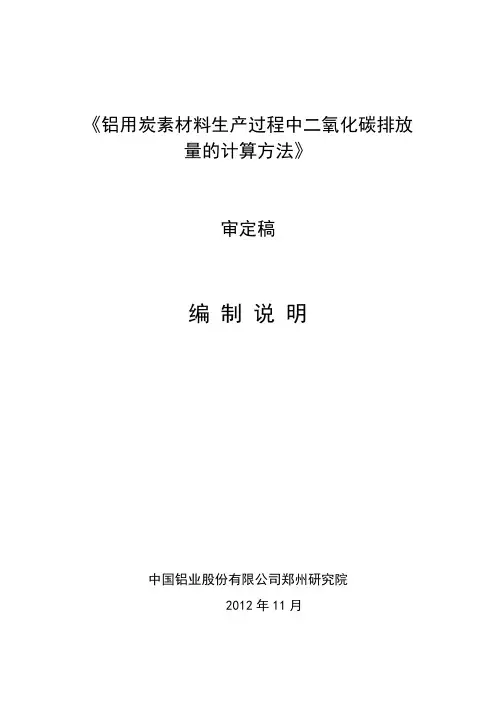 《铝用炭素材料生产过程中二氧化碳排放量的计算方法》

审定稿

编 制 说 明

中国铝业股份有限公司郑州研究院

2012年11月